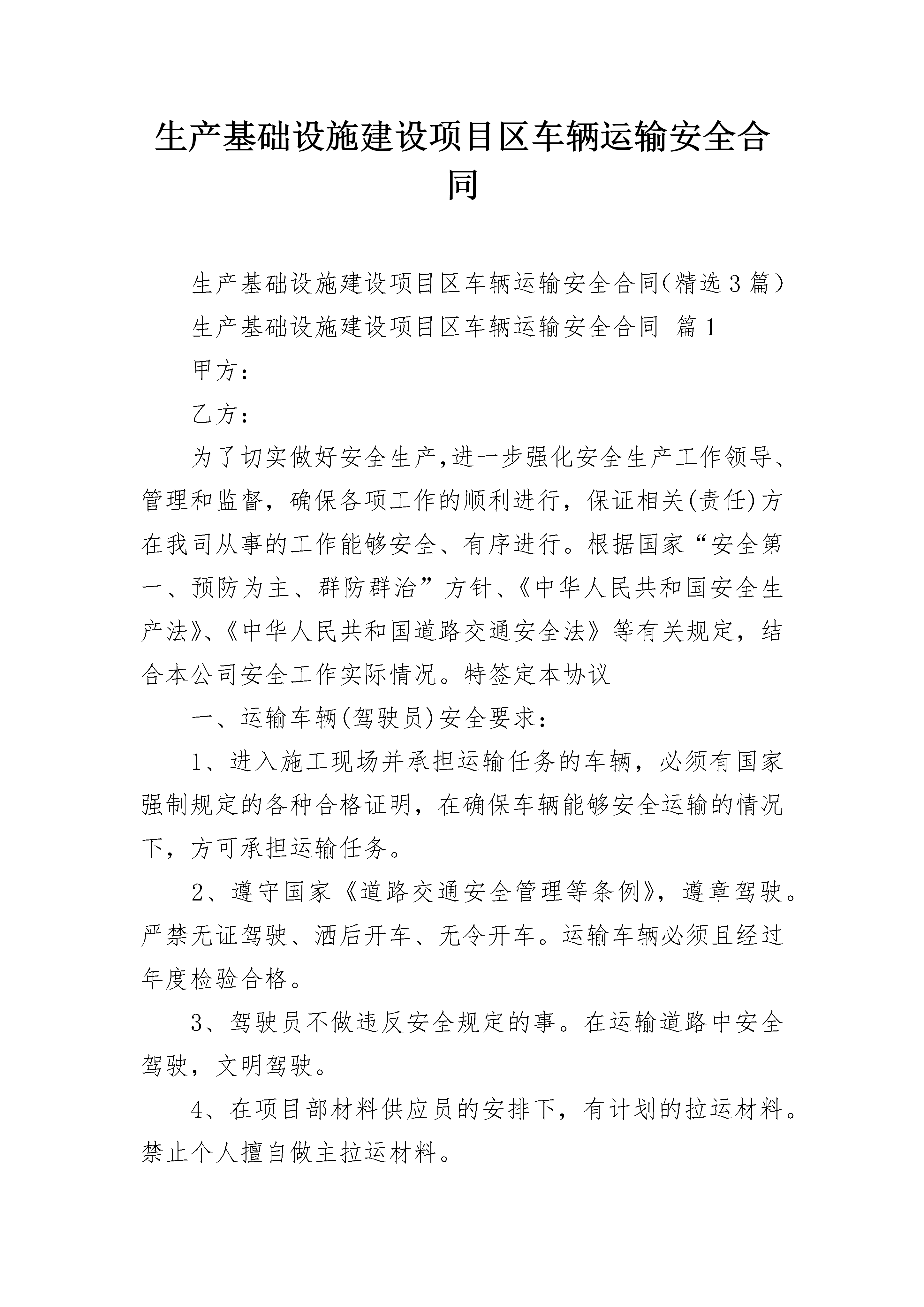 生产基础设施建设项目区车辆运输安全合同

生产基础设施建设项目区车辆运输安全合同(精选3篇)

生产基础设施建设项目区车辆运输安全合同 篇1

甲方:

乙方:

为了切实做好安全生产,进一步强化安全生产工作领导、管理和监督，确保各项工作的顺利进行，保证相关(责任)方在我司从事的工作能够安全、有序进行。根据国家“安全第一、预防为主、群防群治”方针、《中华人民共和国安全生产法》、《中华人民共和国道路交通安全法》等有关规定，结合本公司安全工作实际情况。特签定本协议

一、运输车辆(驾驶员)安全要求:

1、进入施工现场并承担运输任务的车辆，必须有国家强制规定的各种合格证明，在确保车辆能够安全运输的情况下，方可承担运输任务。

2、遵守国家《道路交通安全管理等条例》，遵章驾驶。严禁无证驾驶、洒后开车、无令开车。运输车辆必须且经过年度检验合格。

3、驾驶员不做违反安全规定的事。在运输道路中安全驾驶，文明驾驶。

4、在项目部材料供应员的安排下，有计划的拉运材料。禁止个人擅自做主拉运材料。